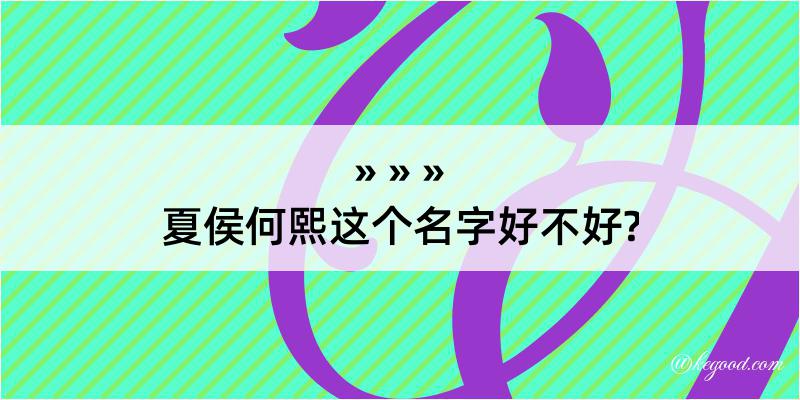 » » »
夏侯何熙这个名字好不好?

@kegood.com